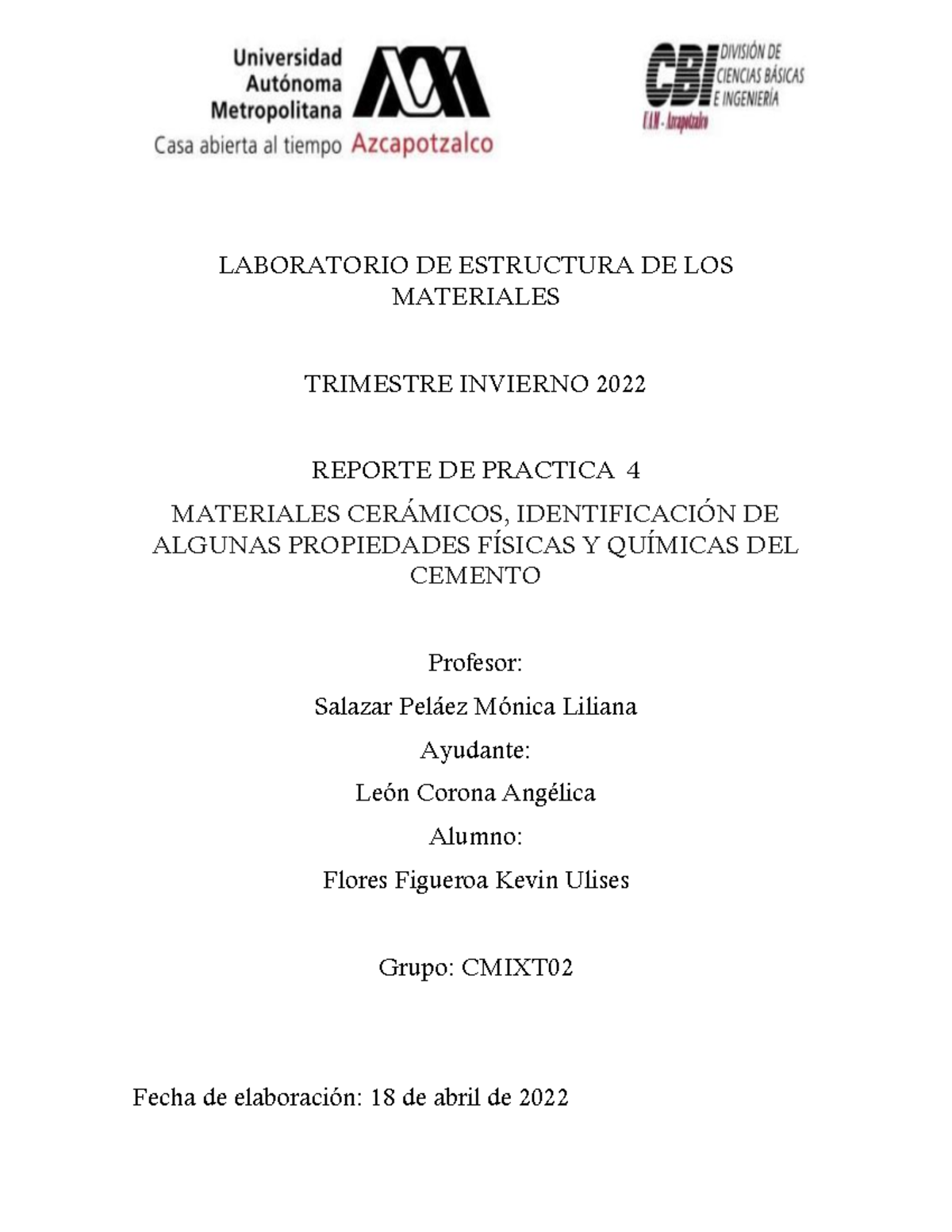 Universidad Autónoma Metropolitana
Casa abierta al tiempo Azcapotzalco

CBI DIVISIÓN DE CIENCIAS BÁSICAS E INGENIERÍA
UAM - Azcapotzalco

LABORATORIO DE ESTRUCTURA DE LOS MATERIALES

TRIMESTRE INVIERNO 2022

REPORTE DE PRACTICA 4

MATERIALES CERÁMICOS, IDENTIFICACIÓN DE ALGUNAS PROPIEDADES FÍSICAS Y QUÍMICAS DEL CEMENTO

Profesor:

Salazar Peláez Mónica Liliana

Ayudante:

León Corona Angélica

Alumno:

Flores Figueroa Kevin Ulises

Grupo: CMIXT02

Fecha de elaboración: 18 de abril de 2022